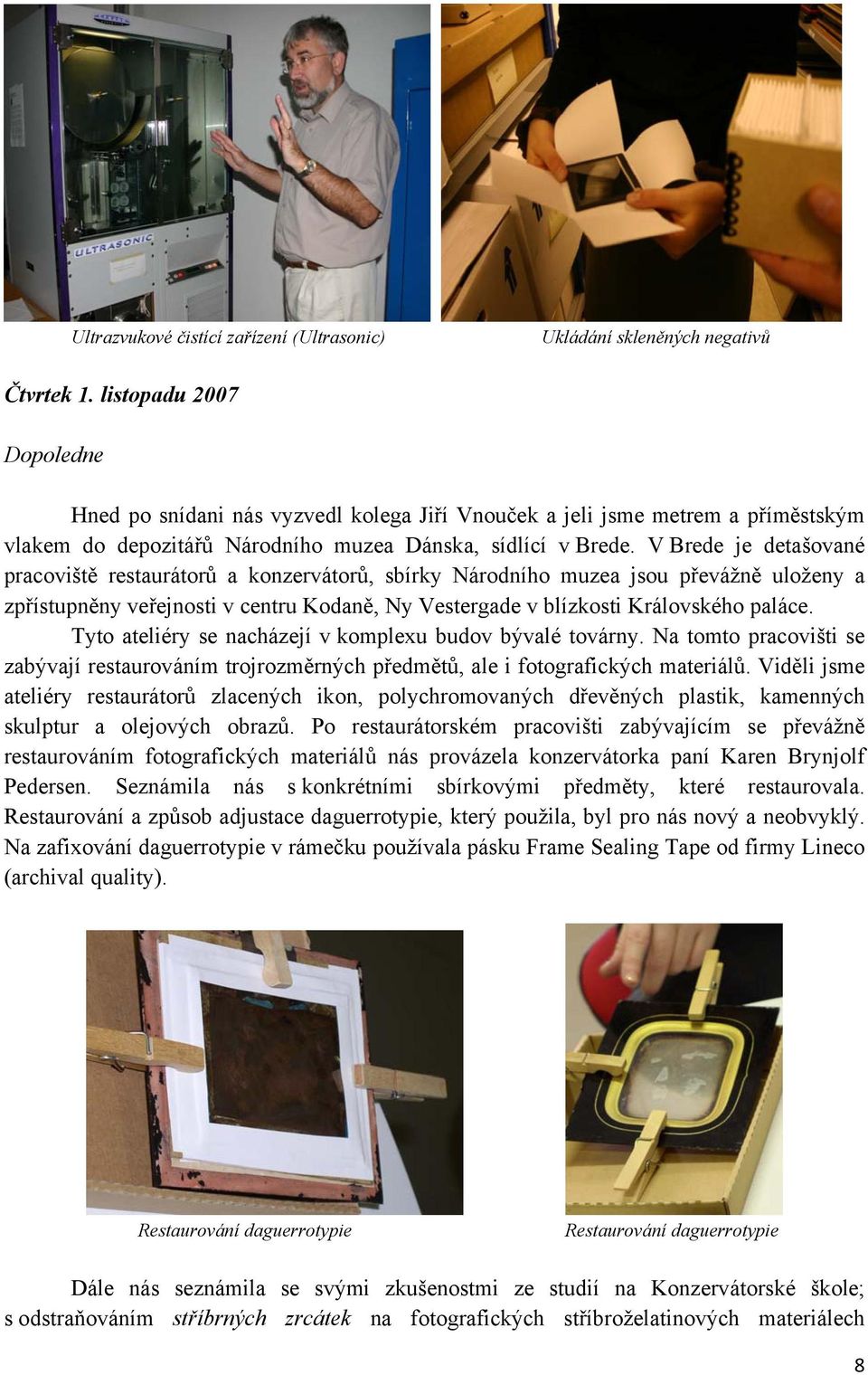 ULTRASONIC

Ultrazvukové čistící zařízení (Ultrasonic)

Ukládání skleněných negativů

Čtvrtek 1. listopadu 2007

Dopoledne

Hned po snídani nás vyzvedl kolega Jiří Vnouček a jeli jsme metrem a příměstským vlakem do depozitářů Národního muzea Dánska, sídlící v Brede. V Brede je detašované pracoviště restaurátorů a konzervátorů, sbírky Národního muzea jsou převážně uloženy a zpřístupněny veřejnosti v centru Kodaně, Ny Vestergade v blízkosti Královského paláce.

Tyto ateliéry se nacházejí v komplexu budov bývalé továrny. Na tomto pracovišti se zabývají restaurováním trojrozměrných předmětů, ale i fotografických materiálů. Viděli jsme ateliéry restaurátorů zlacených ikon, polychromovaných dřevěných plastik, kamenných skulptur a olejových obrazů. Po restaurátorském pracovišti zabývajícím se převážně restaurováním fotografických materiálů nás provázela konzervátorka paní Karen Brynjolf Pedersen. Seznámila nás s konkrétními sbírkovými předměty, které restaurovala. Restaurování a způsob adjustace daguerrotypie, který použila, byl pro nás nový a neobvyklý. Na zafixování daguerrotypie v rámečku používala pásku Frame Sealing Tape od firmy Lineco (archival quality).

Restaurování daguerrotypie

Restaurování daguerrotypie

Dále nás seznámila se svými zkušenostmi ze studií na Konzervátorské škole; s odstraňováním stříbrných zrcátek na fotografických stříbroželatinových materiálech

8